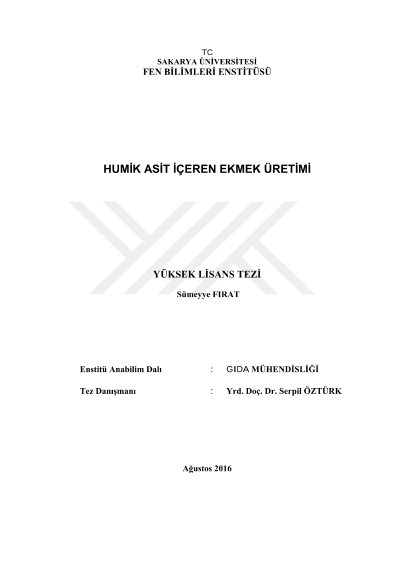 TC
SAKARYA ÜNİVERSİTESİ
FEN BİLİMLERİ ENSTİTÜSÜ

HUMİK ASİT İÇEREN EKMEK ÜRETİMİ

YÜKSEK LİSANS TEZİ
Sümeyye FIRAT

Enstitü Anabilim Dalı : GIDA MÜHENDİSLİĞİ

Tez Danışmanı : Yrd. Doç. Dr. Serpil ÖZTÜRK

Ağustos 2016